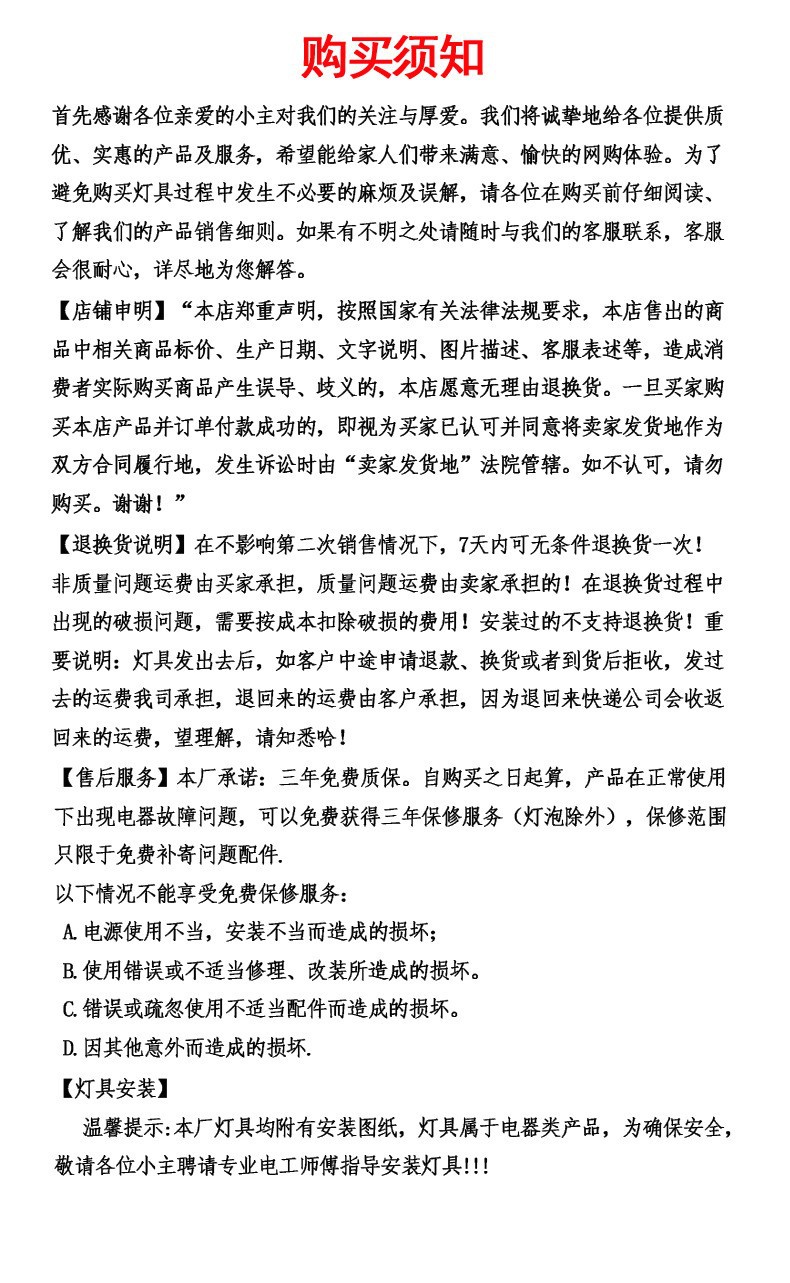 购买须知

首先感谢各位亲爱的小主对我们的关注与厚爱。我们将诚挚地给各位提供质优、实惠的产品及服务，希望能给家人们带来满意、愉快的网购体验。为了避免购买灯具过程中发生不必要的麻烦及误解，请各位在购买前仔细阅读、了解我们的产品销售细则。如果有不明之处请随时与我们的客服联系，客服会很耐心，详尽地为您解答。

【店铺申明】“本店郑重声明，按照国家有关法律法规要求，本店售出的商品中相关商品标价、生产日期、文字说明、图片描述、客服表述等，造成消费者实际购买商品产生误导、歧义的，本店愿意无理由退换货。一旦买家购买本店产品并订单付款成功的，即视为买家已认可并同意将卖家发货地作为双方合同履行地，发生诉讼时由“卖家发货地”法院管辖。如不认可，请勿购买。谢谢！”

【退换货说明】在不影响第二次销售情况下，7天内可无条件退换货一次！非质量问题运费由买家承担，质量问题运费由卖家承担的！在退换货过程中出现的破损问题，需要按成本扣除破损的费用！安装过的不支持退换货！重要说明：灯具发出去后，如客户中途申请退款、换货或者到货后拒收，发过去的运费我司承担，退回来的运费由客户承担，因为退回来快递公司会收返回来的运费，望理解，请知悉哈！

【售后服务】本厂承诺：三年免费质保。自购买之日起算，产品在正常使用下出现电器故障问题，可以免费获得三年保修服务（灯泡除外），保修范围只限于免费补寄问题配件.

以下情况不能享受免费保修服务：
A.电源使用不当，安装不当而造成的损坏；
B.使用错误或不适当修理、改装所造成的损坏。
C.错误或疏忽使用不适当配件而造成的损坏。
D.因其他意外而造成的损坏.

【灯具安装】
温馨提示:本厂灯具均附有安装图纸，灯具属于电器类产品，为确保安全，敬请各位小主聘请专业电工师傅指导安装灯具!!!